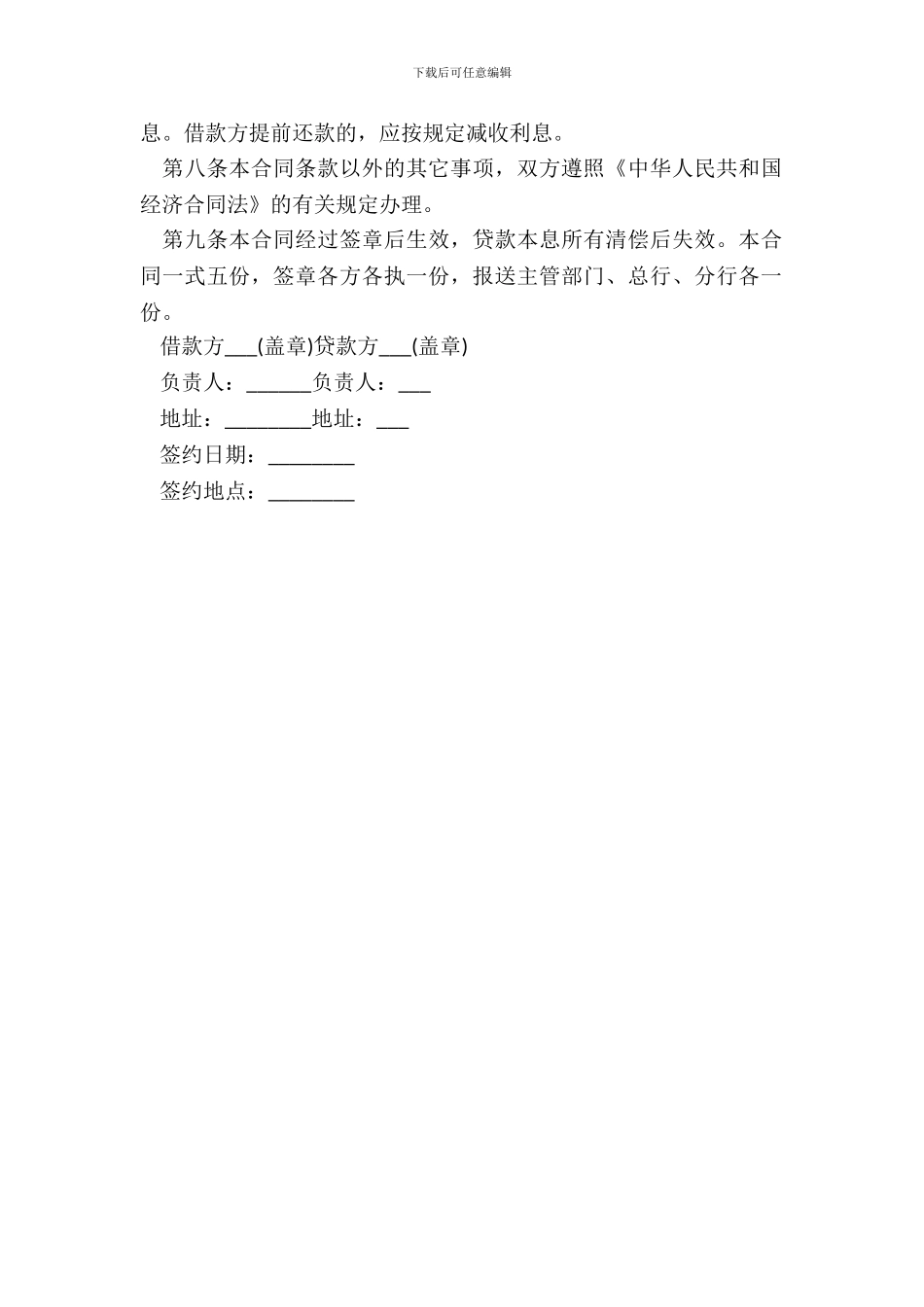 下载后可任意编辑

息。借款方提前还款的，应按规定减收利息。

第八条本合同条款以外的其它事项，双方遵照《中华人民共和国经济合同法》的有关规定办理。

第九条本合同经过签章后生效，贷款本息所有清偿后失效。本合同一式五份，签章各方各执一份，报送主管部门、总行、分行各一份。

借款方___(盖章)贷款方___(盖章)

负责人：______负责人：___

地址：________地址：___

签约日期：________

签约地点：________